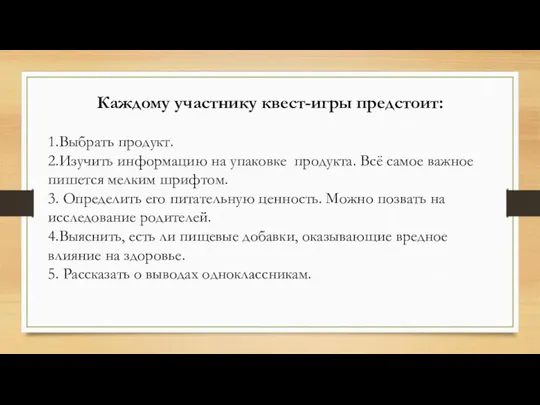 Каждому участнику квест-игры предстоит:

1.Выбрать продукт.
2.Изучить информацию на упаковке продукта. Всё самое важное пишется мелким шрифтом.
3. Определить его питательную ценность. Можно позвать на исследование родителей.
4.Выяснить, есть ли пищевые добавки, оказывающие вредное влияние на здоровье.
5. Рассказать о выводах одноклассникам.